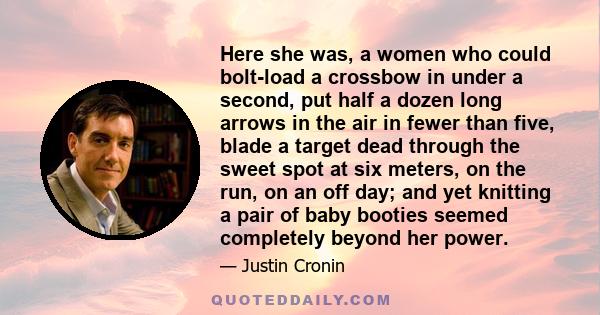 Here she was, a women who could bolt-load a crossbow in under a second, put half a dozen long arrows in the air in fewer than five, blade a target dead through the sweet spot at six meters, on the run, on an off day; and yet knitting a pair of baby booties seemed completely beyond her power.

— Justin Cronin

QUOTEDDAILY.COM